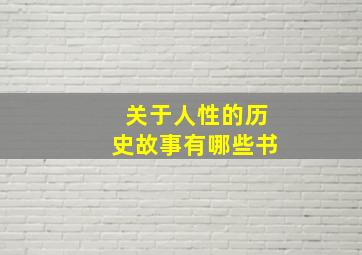 关于人性的历史故事有哪些书